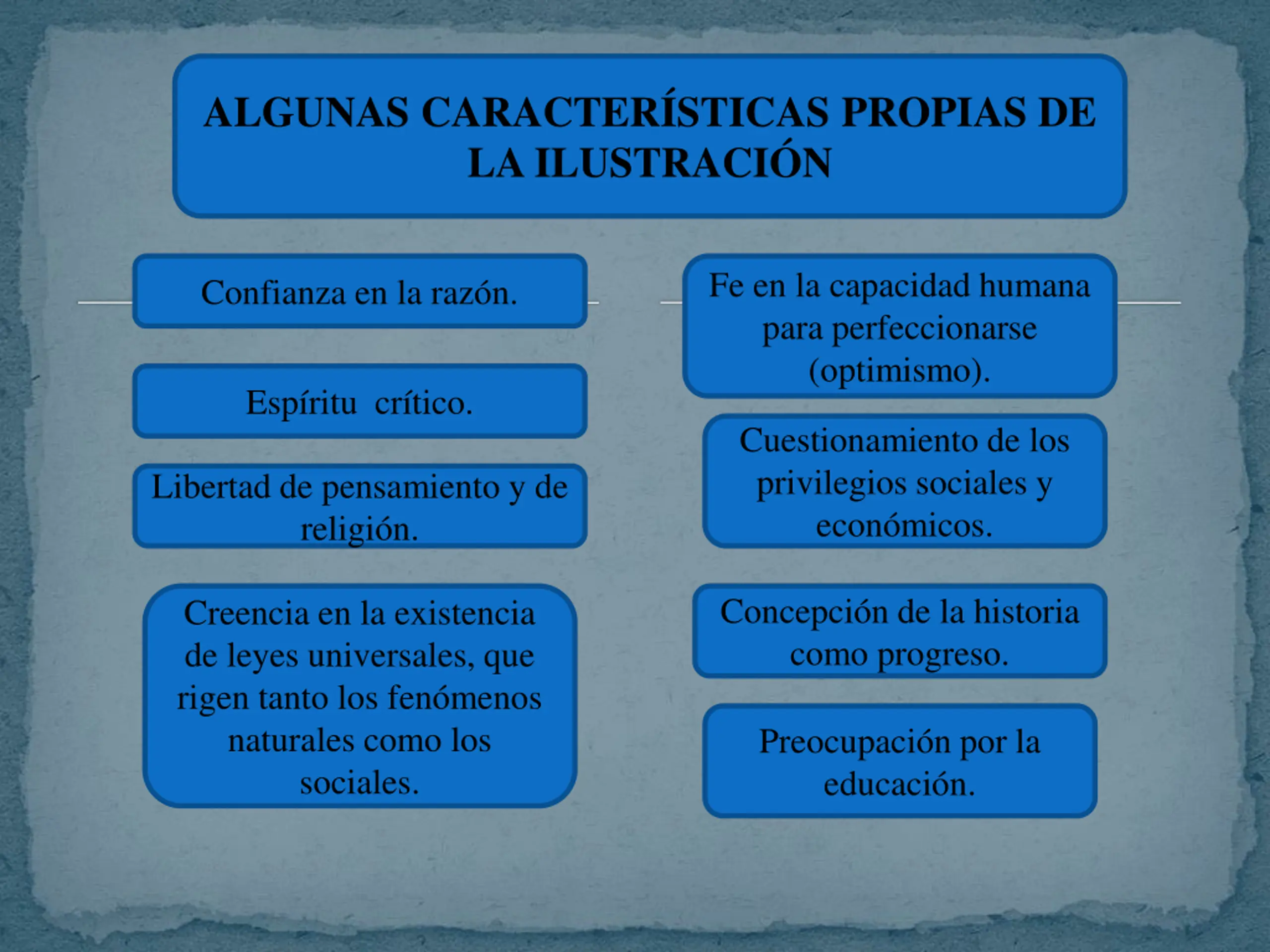 ALGUNAS CARACTERÍSTICAS PROPIAS DE LA ILUSTRACIÓN

Confianza en la razón.

Espíritu crítico.

Libertad de pensamiento y de religión.

Creencia en la existencia de leyes universales, que rigen tanto los fenómenos naturales como los sociales.

Fe en la capacidad humana para perfeccionarse (optimismo).

Cuestionamiento de los privilegios sociales y económicos.

Concepción de la historia como progreso.

Preocupación por la educación.